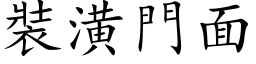 裝潢門面